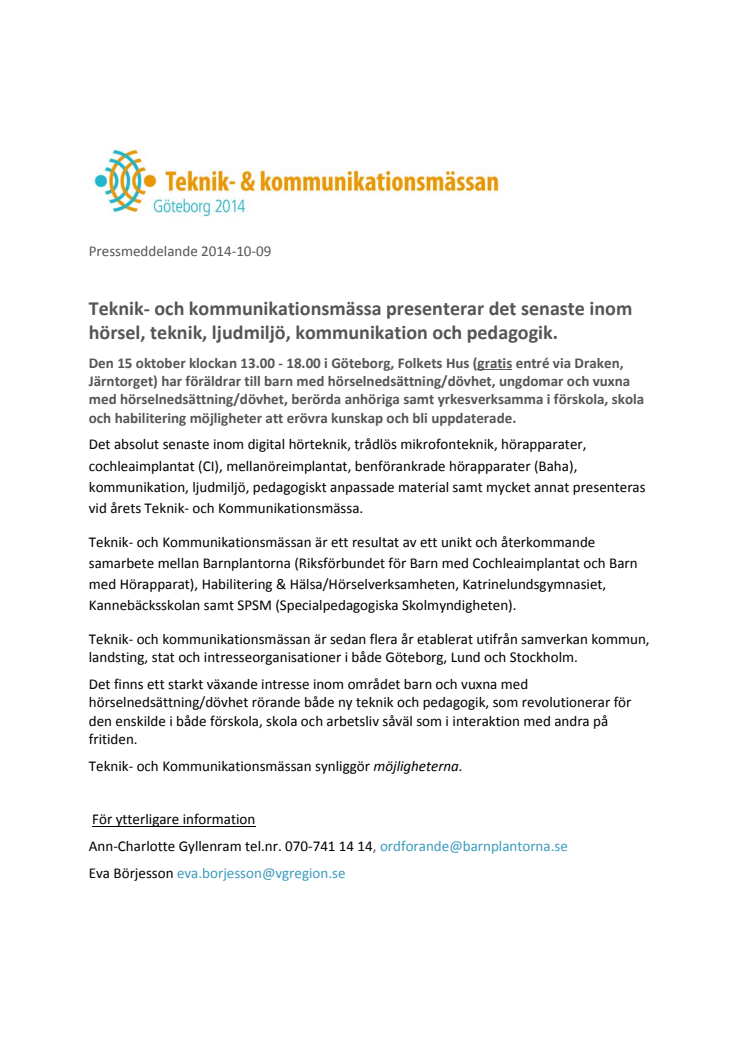 Teknik- & kommunikationsmässan
Göteborg 2014

Pressmeddelande 2014-10-09

Teknik- och kommunikationsmässa presenterar det senaste inom hörsel, teknik, ljudmiljö, kommunikation och pedagogik.

Den 15 oktober klockan 13.00 - 18.00 i Göteborg, Folkets Hus (gratis entré via Draken, Järntorget) har föräldrar till barn med hörselnedsättning/dövhet, ungdomar och vuxna med hörselnedsättning/dövhet, berörda anhöriga samt yrkesverksamma i förskola, skola och habilitering möjligheter att erövra kunskap och bli uppdaterade.

Det absolut senaste inom digital hörteknik, trådlös mikrofonteknik, hörapparater, cochleaimplantat (CI), mellanöreimplantat, benförankrade hörapparater (Baha), kommunikation, ljudmiljö, pedagogiskt anpassade material samt mycket annat presenteras vid årets Teknik- och Kommunikationsmässa.

Teknik- och Kommunikationsmässan är ett resultat av ett unikt och återkommande samarbete mellan Barnplantorna (Riksförbundet för Barn med Cochleaimplantat och Barn med Hörapparat), Habilitering & Hälsa/Hörselverksamheten, Katrinelundsgymnasiet, Kannebäcksskolan samt SPSM (Specialpedagogiska Skolmyndigheten).

Teknik- och kommunikationsmässan är sedan flera år etablerat utifrån samverkan kommun, landsting, stat och intresseorganisationer i både Göteborg, Lund och Stockholm.

Det finns ett starkt växande intresse inom området barn och vuxna med hörselnedsättning/dövhet rörande både ny teknik och pedagogik, som revolutionerar för den enskilde i både förskola, skola och arbetsliv såväl som i interaktion med andra på fritiden.

Teknik- och Kommunikationsmässan synliggör möjligheterna.

För ytterligare information

Ann-Charlotte Gyllenram tel.nr. 070-741 14 14, ordforande@barnplantorna.se

Eva Börjesson eva.borjesson@vgregion.se